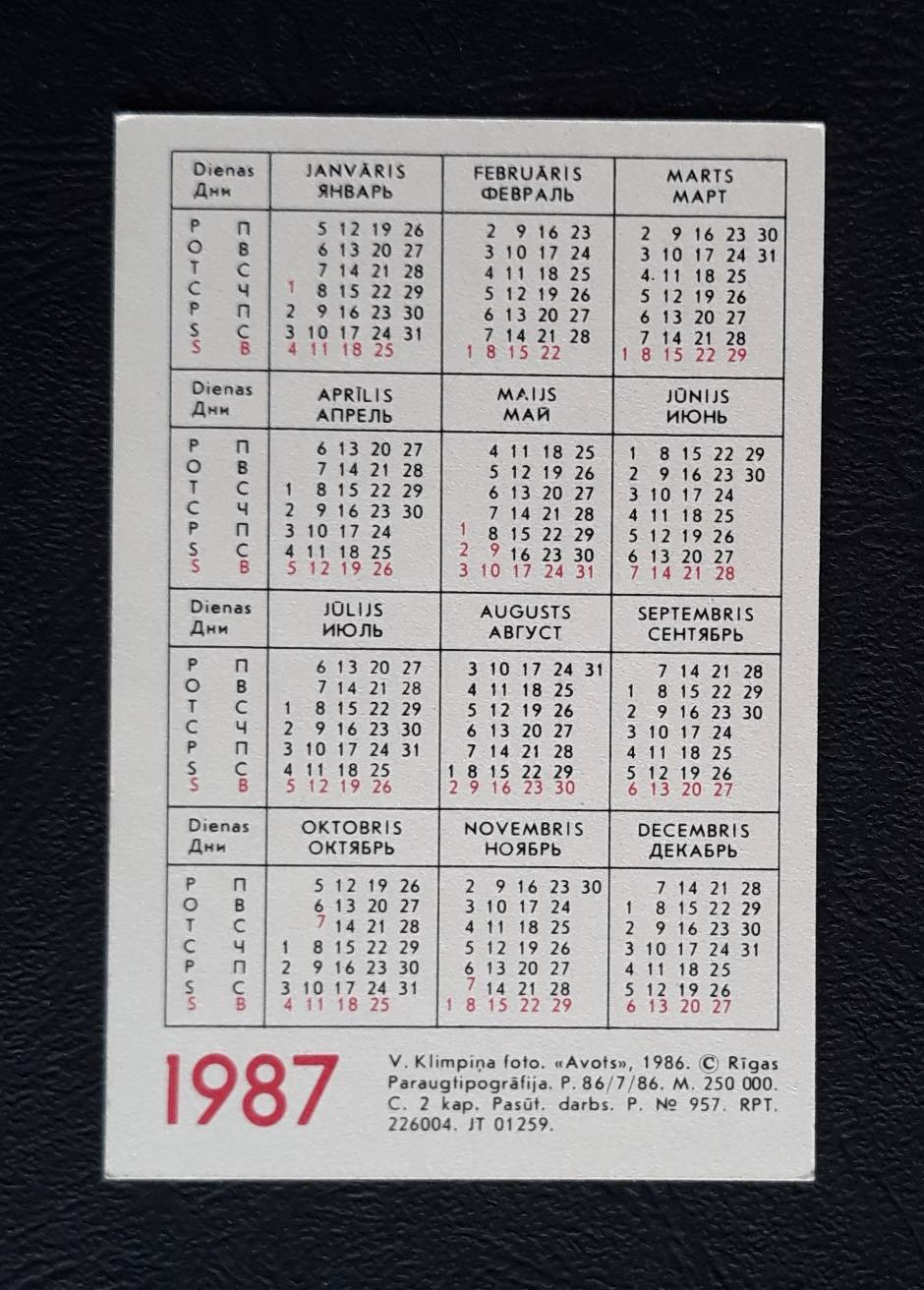 | Dienas Дни | JANVĀRIS ЯНВАРЬ | FEBRUĀRIS ФЕВРАЛЬ | MARTS МАРТ |
|---|---|---|---|
| P П | 5 12 19 26 | 2 9 16 23 | 2 9 16 23 30 |
| O В | 6 13 20 27 | 3 10 17 24 | 3 10 17 24 31 |
| T С | 7 14 21 28 | 4 11 18 25 | 4 11 18 25 |
| C Ч | 1 8 15 22 29 | 5 12 19 26 | 5 12 19 26 |
| P П | 2 9 16 23 30 | 6 13 20 27 | 6 13 20 27 |
| S С | 3 10 17 24 31 | 7 14 21 28 | 7 14 21 28 |
| S В | 4 11 18 25 | 1 8 15 22 | 1 8 15 22 29 |

| Dienas Дни | APRĪLIS АПРЕЛЬ | MAIJS МАЙ | JŪNIJS ИЮНЬ |
|---|---|---|---|
| P П | 6 13 20 27 | 4 11 18 25 | 1 8 15 22 29 |
| O В | 7 14 21 28 | 5 12 19 26 | 2 9 16 23 30 |
| T С | 1 8 15 22 29 | 6 13 20 27 | 3 10 17 24 |
| C Ч | 2 9 16 23 30 | 7 14 21 28 | 4 11 18 25 |
| P П | 3 10 17 24 | 1 8 15 22 29 | 5 12 19 26 |
| S С | 4 11 18 25 | 2 9 16 23 30 | 6 13 20 27 |
| S В | 5 12 19 26 | 3 10 17 24 31 | 7 14 21 28 |

| Dienas Дни | JŪLIJS ИЮЛЬ | AUGUSTS АВГУСТ | SEPTEMBRIS СЕНТЯБРЬ |
|---|---|---|---|
| P П | 6 13 20 27 | 3 10 17 24 31 | 7 14 21 28 |
| O В | 7 14 21 28 | 4 11 18 25 | 1 8 15 22 29 |
| T С | 1 8 15 22 29 | 5 12 19 26 | 2 9 16 23 30 |
| C Ч | 2 9 16 23 30 | 6 13 20 27 | 3 10 17 24 |
| P П | 3 10 17 24 31 | 7 14 21 28 | 4 11 18 25 |
| S С | 4 11 18 25 | 1 8 15 22 29 | 5 12 19 26 |
| S В | 5 12 19 26 | 2 9 16 23 30 | 6 13 20 27 |

| Dienas Дни | OKTOBRIS ОКТЯБРЬ | NOVEMBRIS НОЯБРЬ | DECEMBRIS ДЕКАБРЬ |
|---|---|---|---|
| P П | 5 12 19 26 | 2 9 16 23 30 | 7 14 21 28 |
| O В | 6 13 20 27 | 3 10 17 24 | 1 8 15 22 29 |
| T С | 7 14 21 28 | 4 11 18 25 | 2 9 16 23 30 |
| C Ч | 1 8 15 22 29 | 5 12 19 26 | 3 10 17 24 31 |
| P П | 2 9 16 23 30 | 6 13 20 27 | 4 11 18 25 |
| S С | 3 10 17 24 31 | 7 14 21 28 | 5 12 19 26 |
| S В | 4 11 18 25 | 1 8 15 22 29 | 6 13 20 27 |

1987

V. Klimpiņa foto. «Avots», 1986. © Rīgas Paraugtipogrāfija. P. 86/7/86. M. 250 000. C. 2 kap. Pasūt. darbs. P. № 957. RPT. 226004. JT 01259.